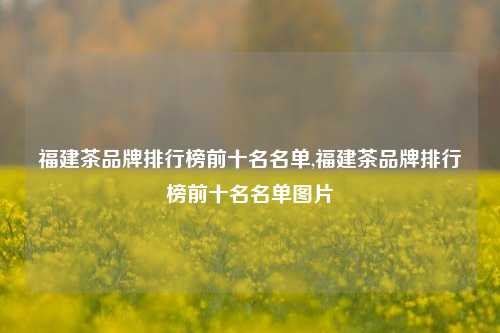 福建茶品牌排行榜前十名名单,福建茶品牌排行榜前十名名单图片